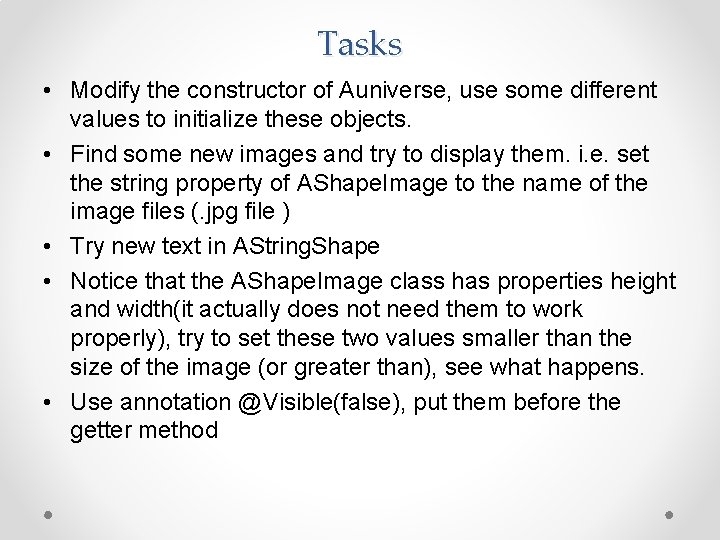 Tasks

• Modify the constructor of Auniverse, use some different values to initialize these objects.

• Find some new images and try to display them. i.e. set the string property of AShapeImage to the name of the image files (.jpg file )

• Try new text in AStringShape

• Notice that the AShapeImage class has properties height and width(it actually does not need them to work properly), try to set these two values smaller than the size of the image (or greater than), see what happens.

• Use annotation @Visible(false), put them before the getter method